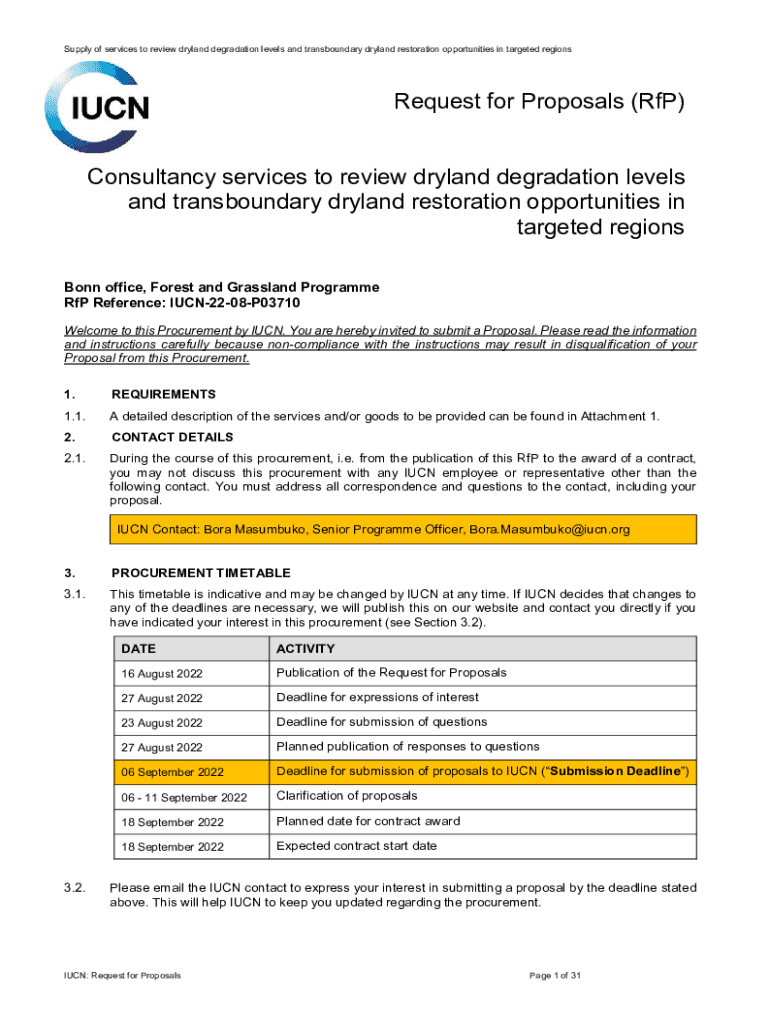 Supply of services to review dryland degradation levels and transboundary dryland restoration opportunities in targeted regions

IUCN

Request for Proposals (RfP)

Consultancy services to review dryland degradation levels and transboundary dryland restoration opportunities in targeted regions

Bonn office, Forest and Grassland Programme
RfP Reference: IUCN-22-08-P03710

Welcome to this Procurement by IUCN. You are hereby invited to submit a Proposal. Please read the information and instructions carefully because non-compliance with the instructions may result in disqualification of your Proposal from this Procurement.

1. REQUIREMENTS

1.1. A detailed description of the services and/or goods to be provided can be found in Attachment 1.

2. CONTACT DETAILS

2.1. During the course of this procurement, i.e. from the publication of this RfP to the award of a contract, you may not discuss this procurement with any IUCN employee or representative other than the following contact. You must address all correspondence and questions to the contact, including your proposal.

IUCN Contact: Bora Masumbuko, Senior Programme Officer, Bora.Masumbuko@iucn.org

3. PROCUREMENT TIMETABLE

3.1. This timetable is indicative and may be changed by IUCN at any time. If IUCN decides that changes to any of the deadlines are necessary, we will publish this on our website and contact you directly if you have indicated your interest in this procurement (see Section 3.2).

| DATE | ACTIVITY |
|---|---|
| 16 August 2022 | Publication of the Request for Proposals |
| 27 August 2022 | Deadline for expressions of interest |
| 23 August 2022 | Deadline for submission of questions |
| 27 August 2022 | Planned publication of responses to questions |
| 06 September 2022 | Deadline for submission of proposals to IUCN (“Submission Deadline”) |
| 06 - 11 September 2022 | Clarification of proposals |
| 18 September 2022 | Planned date for contract award |
| 18 September 2022 | Expected contract start date |

3.2. Please email the IUCN contact to express your interest in submitting a proposal by the deadline stated above. This will help IUCN to keep you updated regarding the procurement.

IUCN: Request for Proposals

Page 1 of 31